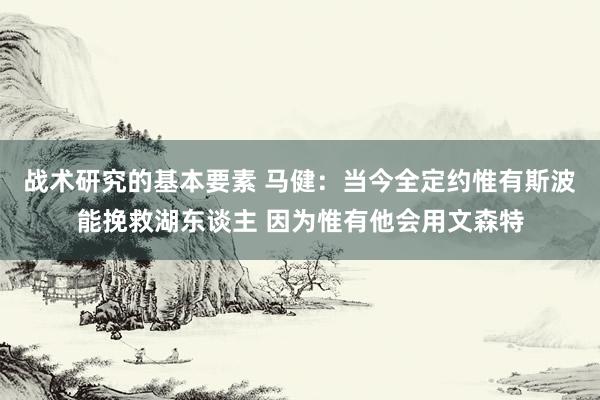 战术研究的基本要素 马健：当今全定约惟有斯波能挽救湖东谈主 因为惟有他会用文森特